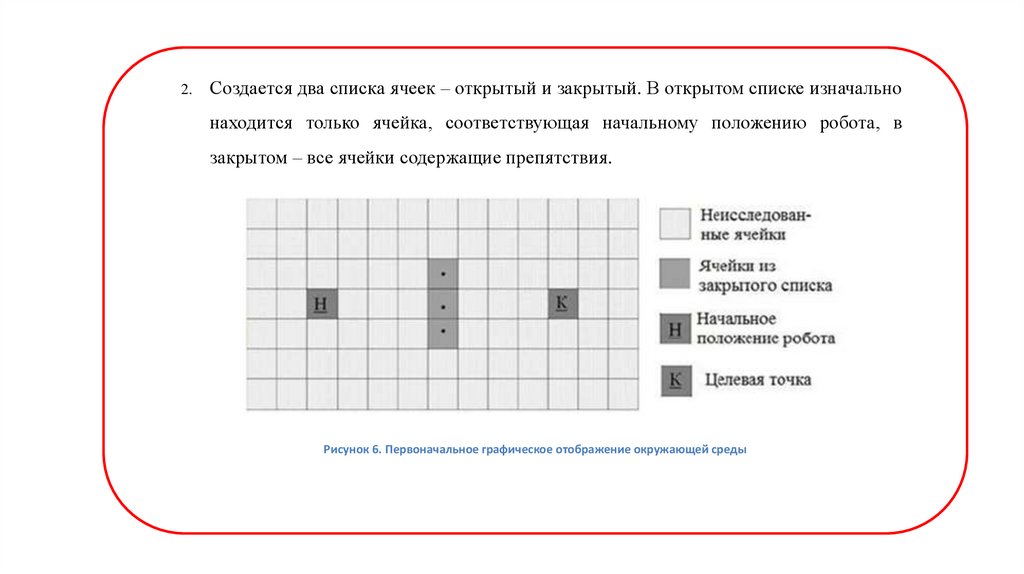 2. Создается два списка ячеек – открытый и закрытый. В открытом списке изначально находится только ячейка, соответствующая начальному положению робота, в закрытом – все ячейки содержащие препятствия.

Н

К

Неисследованные ячейки

Ячейки из закрытого списка

Н Начальное положение робота

К Целевая точка

Рисунок 6. Первоначальное графическое отображение окружающей среды